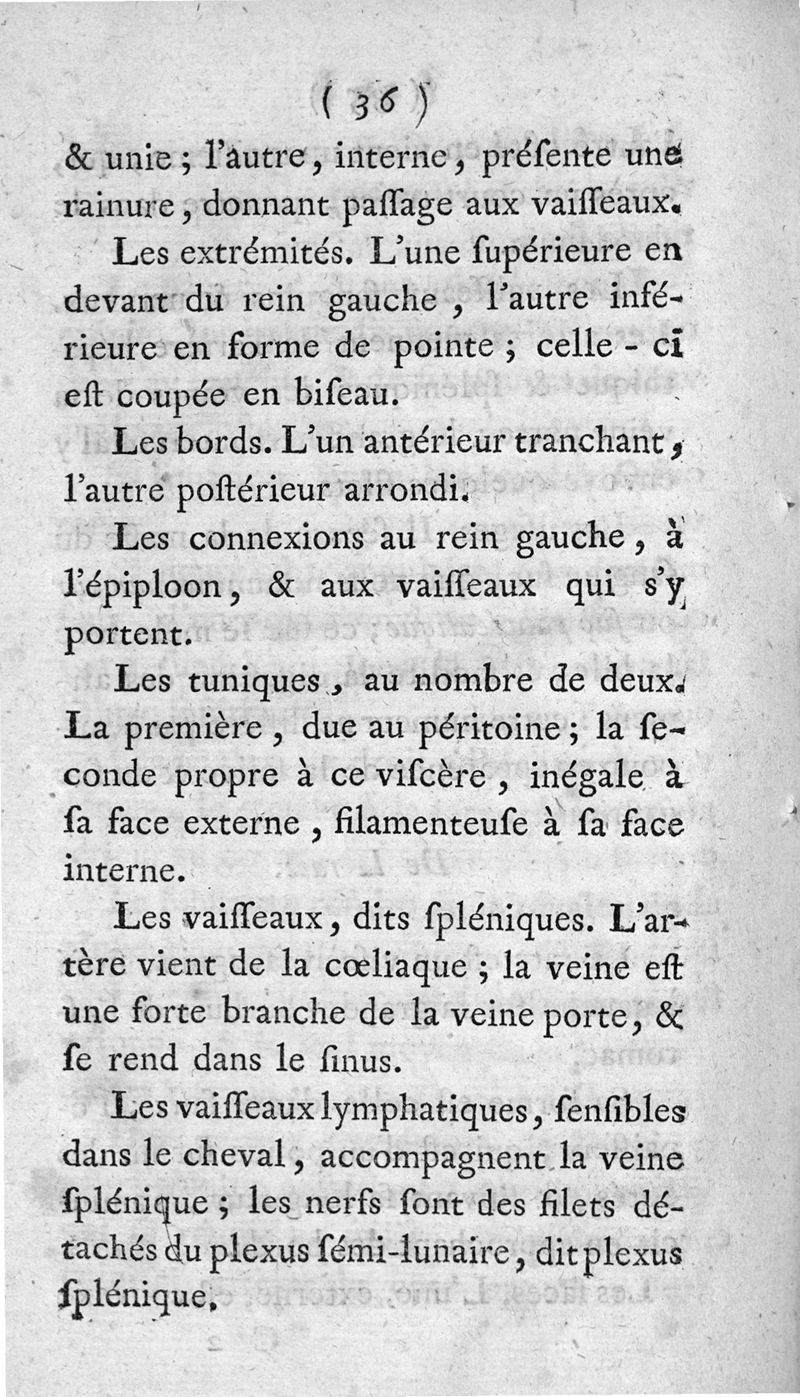 ( 36 )

& unie ; l'autre, interne, préſente une rainure, donnant paſſage aux vaiſſeaux.

Les extrémités. L'une ſupérieure en devant du rein gauche, l'autre inférieure en forme de pointe ; celle - ci eſt coupée en biſeau.

Les bords. L'un antérieur tranchant, l'autre poſtérieur arrondi.

Les connexions au rein gauche, à l'épiploon, & aux vaiſſeaux qui s'y portent.

Les tuniques, au nombre de deux. La première, due au péritoine ; la ſeconde propre à ce viſcère, inégale à ſa face externe, filamenteuſe à ſa face interne.

Les vaiſſeaux, dits ſpléniques. L'artère vient de la cœliaque ; la veine eſt une forte branche de la veine porte, & ſe rend dans le ſinus.

Les vaiſſeaux lymphatiques, ſenſibles dans le cheval, accompagnent la veine ſplénique ; les nerfs ſont des filets détachés du plexus ſémi-lunaire, dit plexus ſplénique.